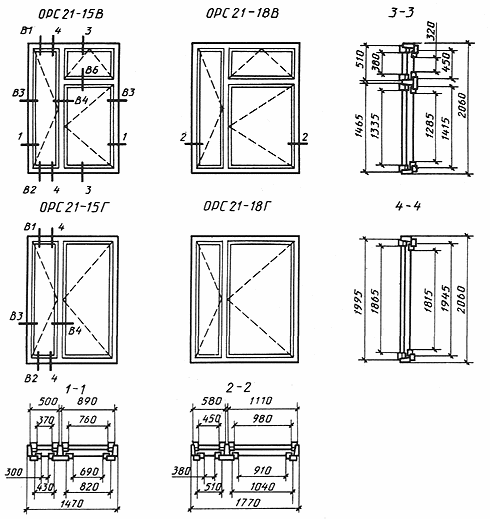 ОРС 21-15В

В1 4 3
В6
В3 В4 В3
1 1
В2 4 3

ОРС 21-18В

2 2

3-3

320
510 380 450
1465 1335 1285 1415 2060

ОРС 21-15Г

В1 4
В3 В4
В2 4

ОРС 21-18Г

4-4

1995 1865 1815 1945 2060

1-1

500 890
370 760
300 690
430 820
1470

2-2

580 1110
450 980
380 910
510 1040
1770